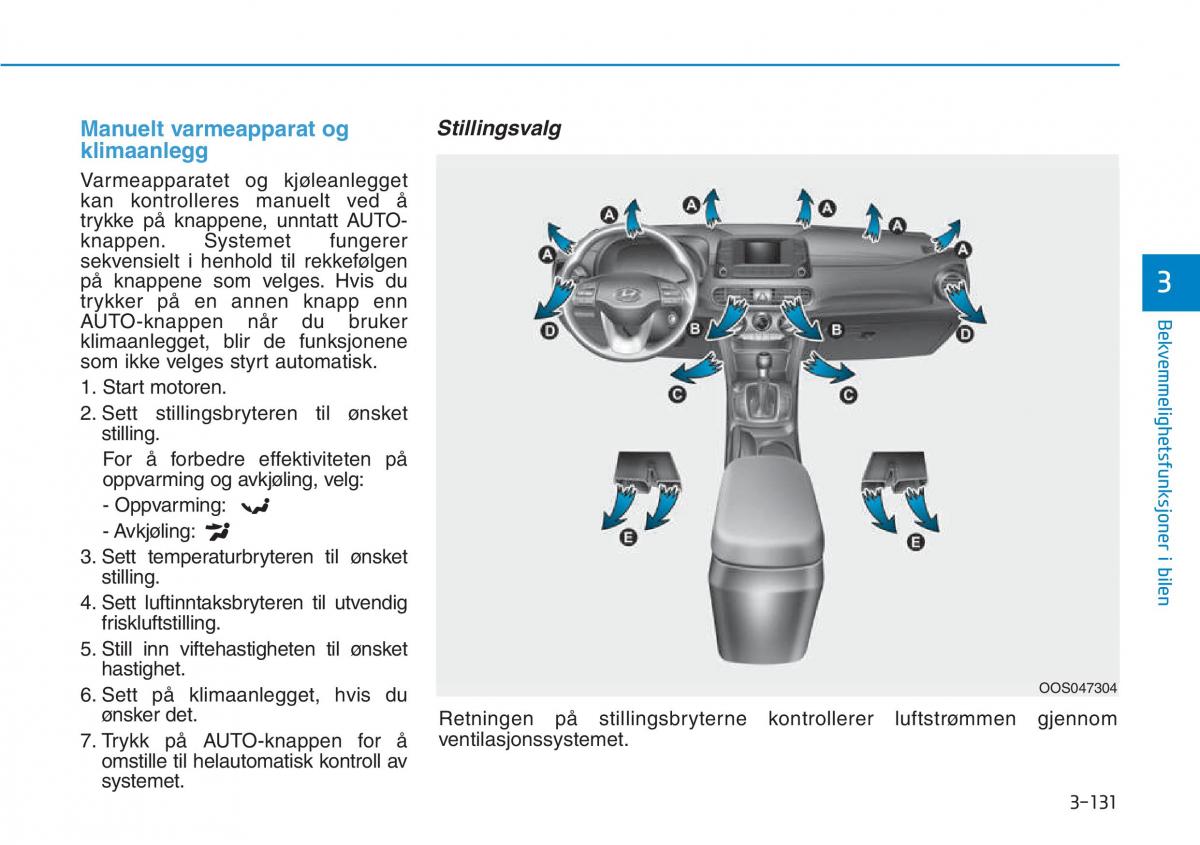 Manuelt varmeapparat og klimaanlegg

Varmeapparatet og kjøleanlegget kan kontrolleres manuelt ved å trykke på knappene, unntatt AUTO-knappen. Systemet fungerer sekvensielt i henhold til rekkefølgen på knappene som velges. Hvis du trykker på en annen knapp enn AUTO-knappen når du bruker klimaanlegget, blir de funksjonene som ikke velges styrt automatisk.

1. Start motoren.

2. Sett stillingsbryteren til ønsket stilling.

For å forbedre effektiviteten på oppvarming og avkjøling, velg:

- Oppvarming:

- Avkjøling:

3. Sett temperaturbryteren til ønsket stilling.

4. Sett luftinntaksbryteren til utvendig friskluftstilling.

5. Still inn viftehastigheten til ønsket hastighet.

6. Sett på klimaanlegget, hvis du ønsker det.

7. Trykk på AUTO-knappen for å omstille til helautomatisk kontroll av systemet.

Stillingsvalg

A A A A A A
D B B D
C C
E E

OOS047304

Retningen på stillingsbryterne kontrollerer luftstrømmen gjennom ventilasjonssystemet.

3

Bekvemmelighetsfunksjoner i bilen

3-131